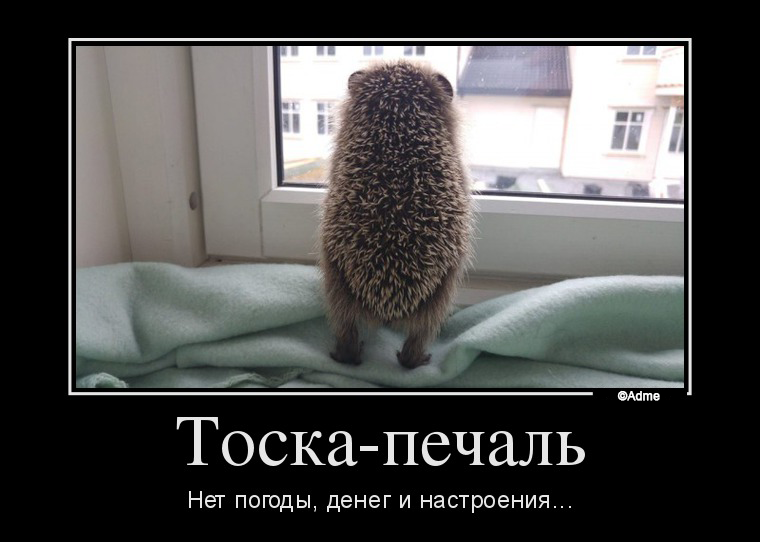 ©Adme

Тоска-печаль

Нет погоды, денег и настроения…